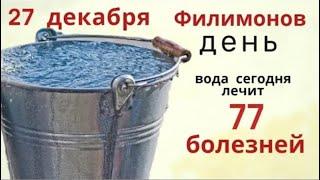 27 декабря Филимонов день

вода сегодня лечит 77 болезней